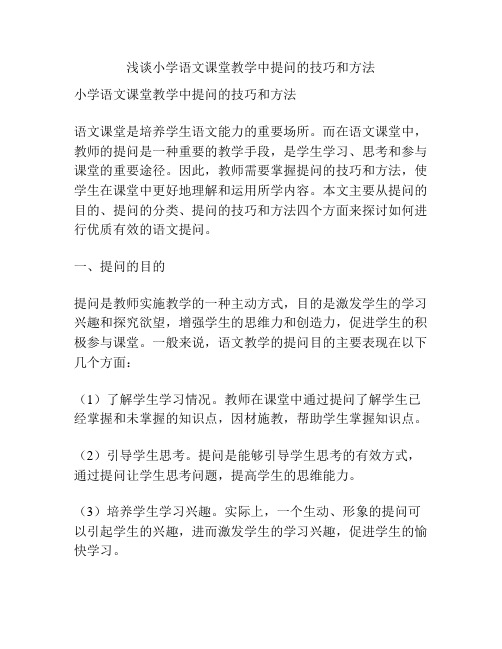 浅谈小学语文课堂教学中提问的技巧和方法

小学语文课堂教学中提问的技巧和方法

语文课堂是培养学生语文能力的重要场所。而在语文课堂中，教师的提问是一种重要的教学手段，是学生学习、思考和参与课堂的重要途径。因此，教师需要掌握提问的技巧和方法，使学生在课堂中更好地理解和运用所学内容。本文主要从提问的目的、提问的分类、提问的技巧和方法四个方面来探讨如何进行优质有效的语文提问。

一、提问的目的

提问是教师实施教学的一种主动方式，目的是激发学生的学习兴趣和探究欲望，增强学生的思维力和创造力，促进学生的积极参与课堂。一般来说，语文教学的提问目的主要表现在以下几个方面：

（1）了解学生学习情况。教师在课堂中通过提问了解学生已经掌握和未掌握的知识点，因材施教，帮助学生掌握知识点。

（2）引导学生思考。提问是能够引导学生思考的有效方式，通过提问让学生思考问题，提高学生的思维能力。

（3）培养学生学习兴趣。实际上，一个生动、形象的提问可以引起学生的兴趣，进而激发学生的学习兴趣，促进学生的愉快学习。